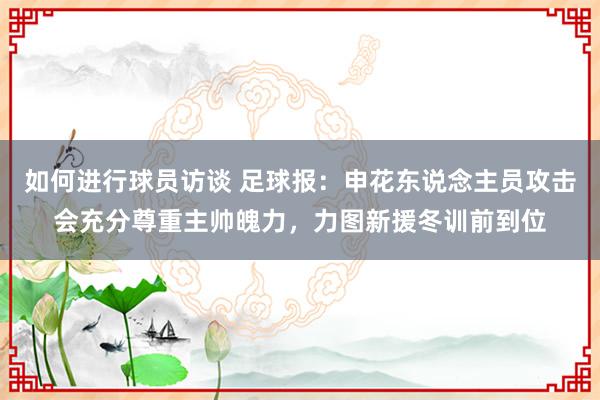 如何进行球员访谈 足球报：申花东说念主员攻击会充分尊重主帅魄力，力图新援冬训前到位